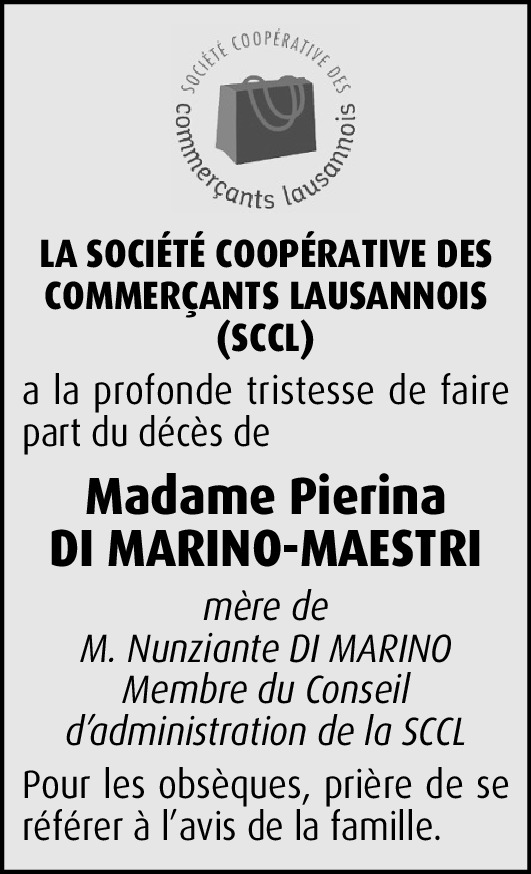 SOCIÉTÉ COOPÉRATIVE DES
commerçants lausannois

LA SOCIÉTÉ COOPÉRATIVE DES COMMERÇANTS LAUSANNOIS (SCCL)

a la profonde tristesse de faire part du décès de

Madame Pierina
DI MARINO-MAESTRI

mère de
M. Nunziante DI MARINO
Membre du Conseil
d'administration de la SCCL

Pour les obsèques, prière de se référer à l'avis de la famille.